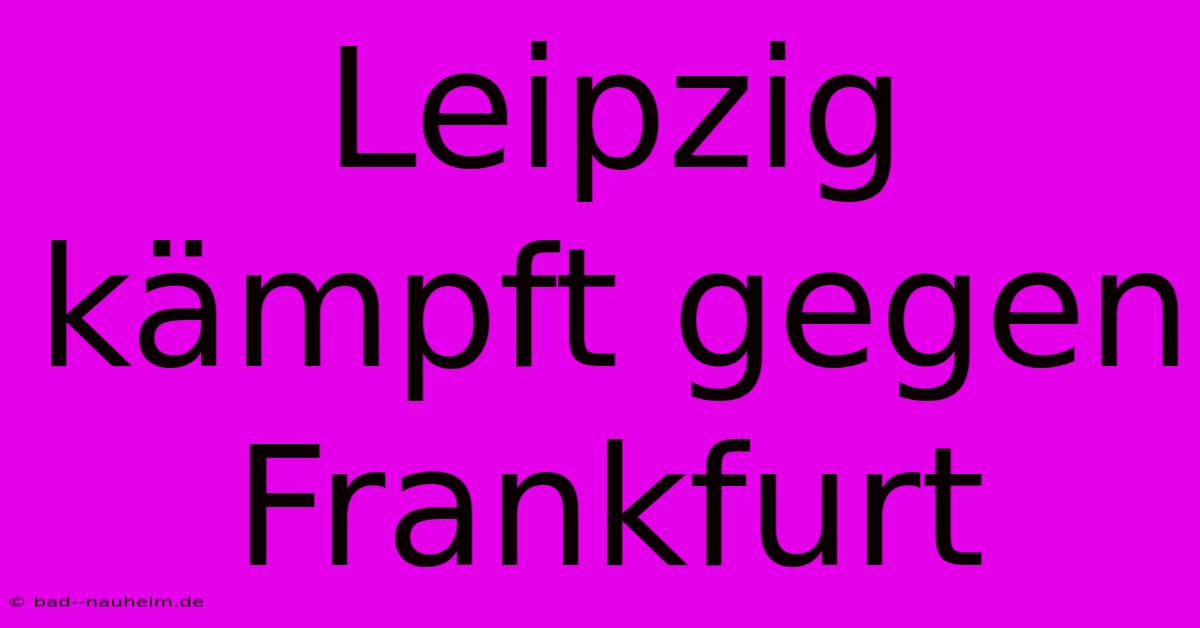 Leipzig kämpft gegen Frankfurt

© bad--nauheim.de